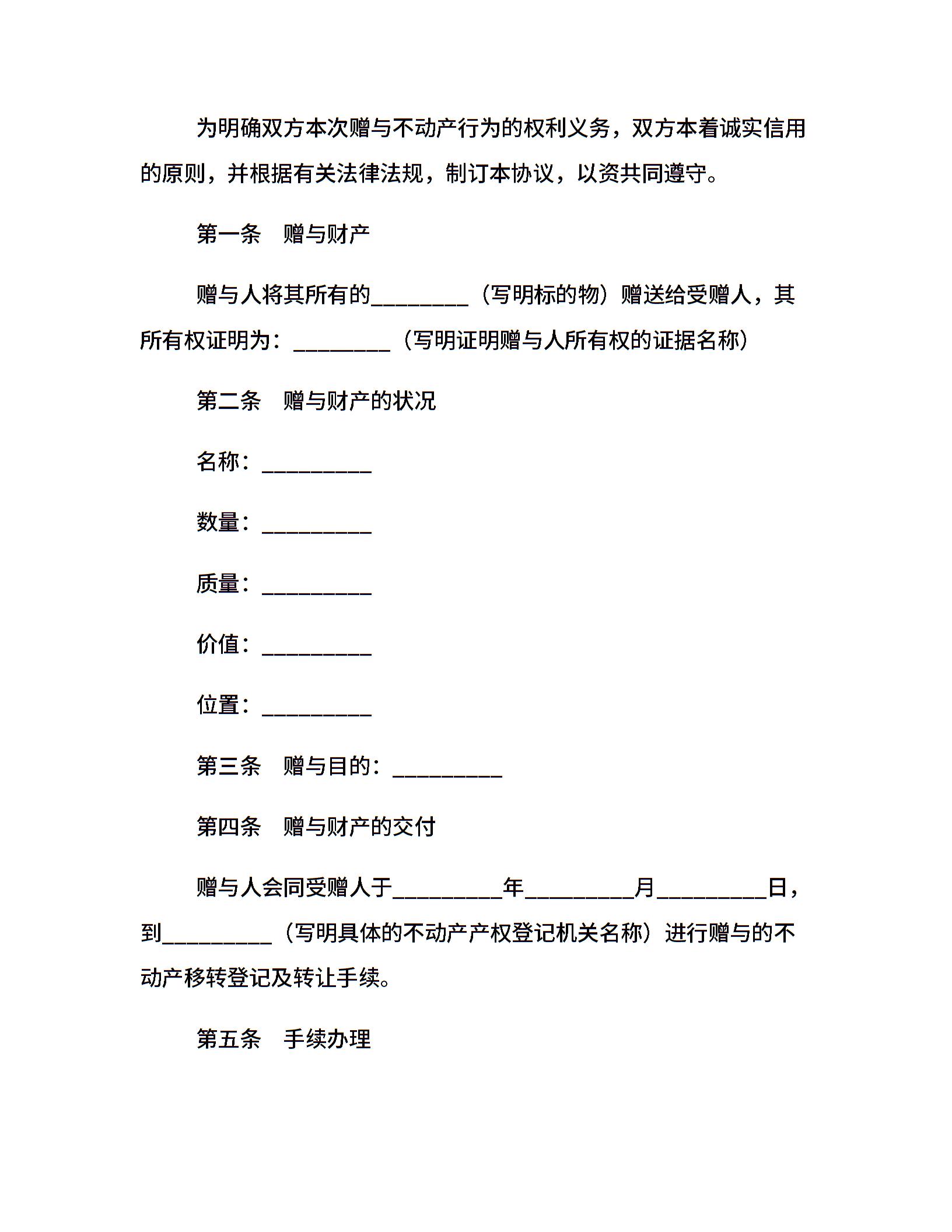 为明确双方本次赠与不动产行为的权利义务，双方本着诚实信用的原则，并根据有关法律法规，制订本协议，以资共同遵守。

第一条　赠与财产

赠与人将其所有的_________（写明标的物）赠送给受赠人，其所有权证明为：_________（写明证明赠与人所有权的证据名称）

第二条　赠与财产的状况

名称：__________

数量：__________

质量：__________

价值：__________

位置：__________

第三条　赠与目的：__________

第四条　赠与财产的交付

赠与人会同受赠人于__________年__________月__________日，到__________（写明具体的不动产产权登记机关名称）进行赠与的不动产移转登记及转让手续。

第五条　手续办理